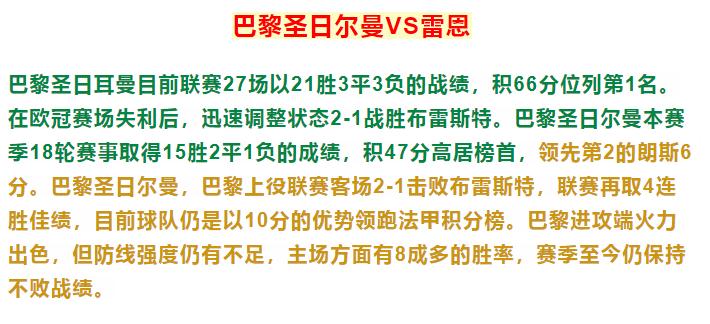 巴黎圣日尔曼VS雷恩

巴黎圣日耳曼目前联赛27场以21胜3平3负的战绩，积66分位列第1名。在欧冠赛场失利后，迅速调整状态2-1战胜布雷斯特。巴黎圣日尔曼本赛季18轮赛事取得15胜2平1负的成绩，积47分高居榜首，领先第2的朗斯6分。巴黎圣日尔曼，巴黎上役联赛客场2-1击败布雷斯特，联赛再取4连胜佳绩，目前球队仍是以10分的优势领跑法甲积分榜。巴黎进攻端火力出色，但防线强度仍有不足，主场方面有8成多的胜率，赛季至今仍保持不败战绩。